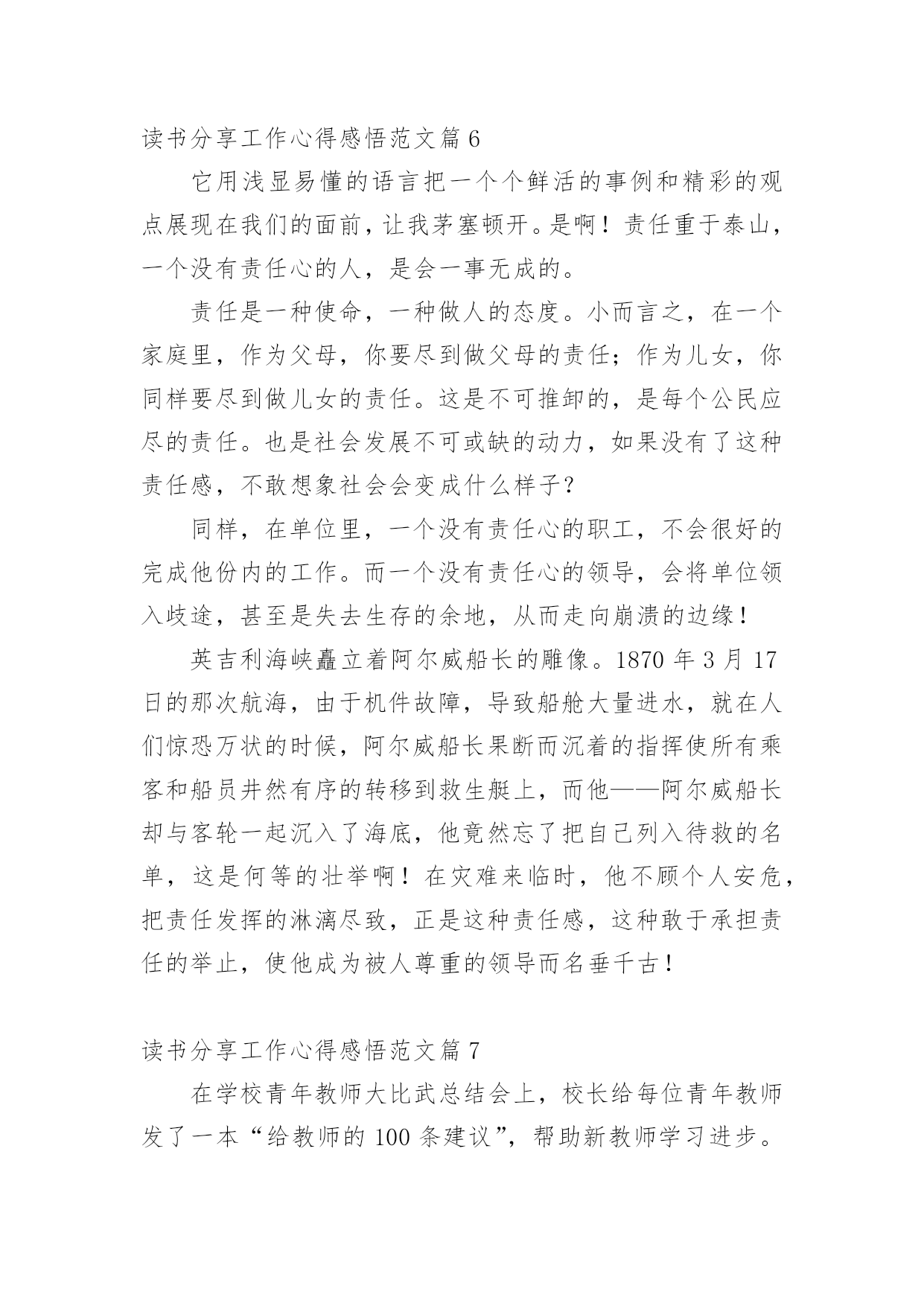 读书分享工作心得感悟范文篇 6

它用浅显易懂的语言把一个个鲜活的事例和精彩的观点展现在我们的面前，让我茅塞顿开。是啊！责任重于泰山，一个没有责任心的人，是会一事无成的。

责任是一种使命，一种做人的态度。小而言之，在一个家庭里，作为父母，你要尽到做父母的责任；作为儿女，你同样要尽到做儿女的责任。这是不可推卸的，是每个公民应尽的责任。也是社会发展不可或缺的动力，如果没有了这种责任感，不敢想象社会会变成什么样子？

同样，在单位里，一个没有责任心的职工，不会很好的完成他份内的工作。而一个没有责任心的领导，会将单位领入歧途，甚至是失去生存的余地，从而走向崩溃的边缘！

英吉利海峡矗立着阿尔威船长的雕像。1870 年 3 月 17 日的那次航海，由于机件故障，导致船舱大量进水，就在人们惊恐万状的时候，阿尔威船长果断而沉着的指挥使所有乘客和船员井然有序的转移到救生艇上，而他——阿尔威船长却与客轮一起沉入了海底，他竟然忘了把自己列入待救的名单，这是何等的壮举啊！在灾难来临时，他不顾个人安危，把责任发挥的淋漓尽致，正是这种责任感，这种敢于承担责任的举止，使他成为被人尊重的领导而名垂千古！

读书分享工作心得感悟范文篇 7

在学校青年教师大比武总结会上，校长给每位青年教师发了一本“给教师的 100 条建议”，帮助新教师学习进步。